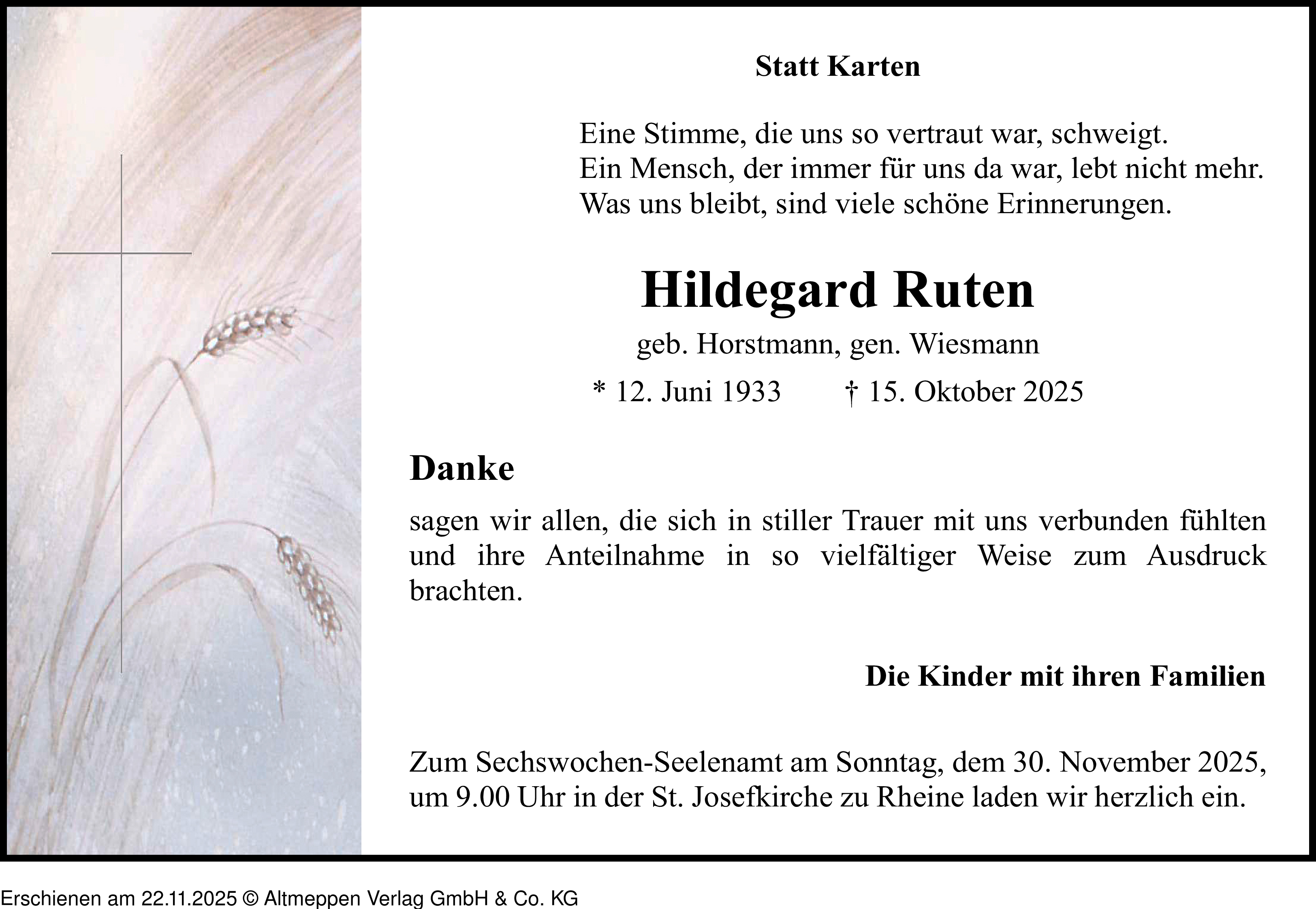 Statt Karten

Eine Stimme, die uns so vertraut war, schweigt.
Ein Mensch, der immer für uns da war, lebt nicht mehr.
Was uns bleibt, sind viele schöne Erinnerungen.

Hildegard Ruten

geb. Horstmann, gen. Wiesmann

* 12. Juni 1933 † 15. Oktober 2025

Danke

sagen wir allen, die sich in stiller Trauer mit uns verbunden fühlten und ihre Anteilnahme in so vielfältiger Weise zum Ausdruck brachten.

Die Kinder mit ihren Familien

Zum Sechswochen-Seelenamt am Sonntag, dem 30. November 2025, um 9.00 Uhr in der St. Josefkirche zu Rheine laden wir herzlich ein.

Erschienen am 22.11.2025 © Altmeppen Verlag GmbH & Co. KG